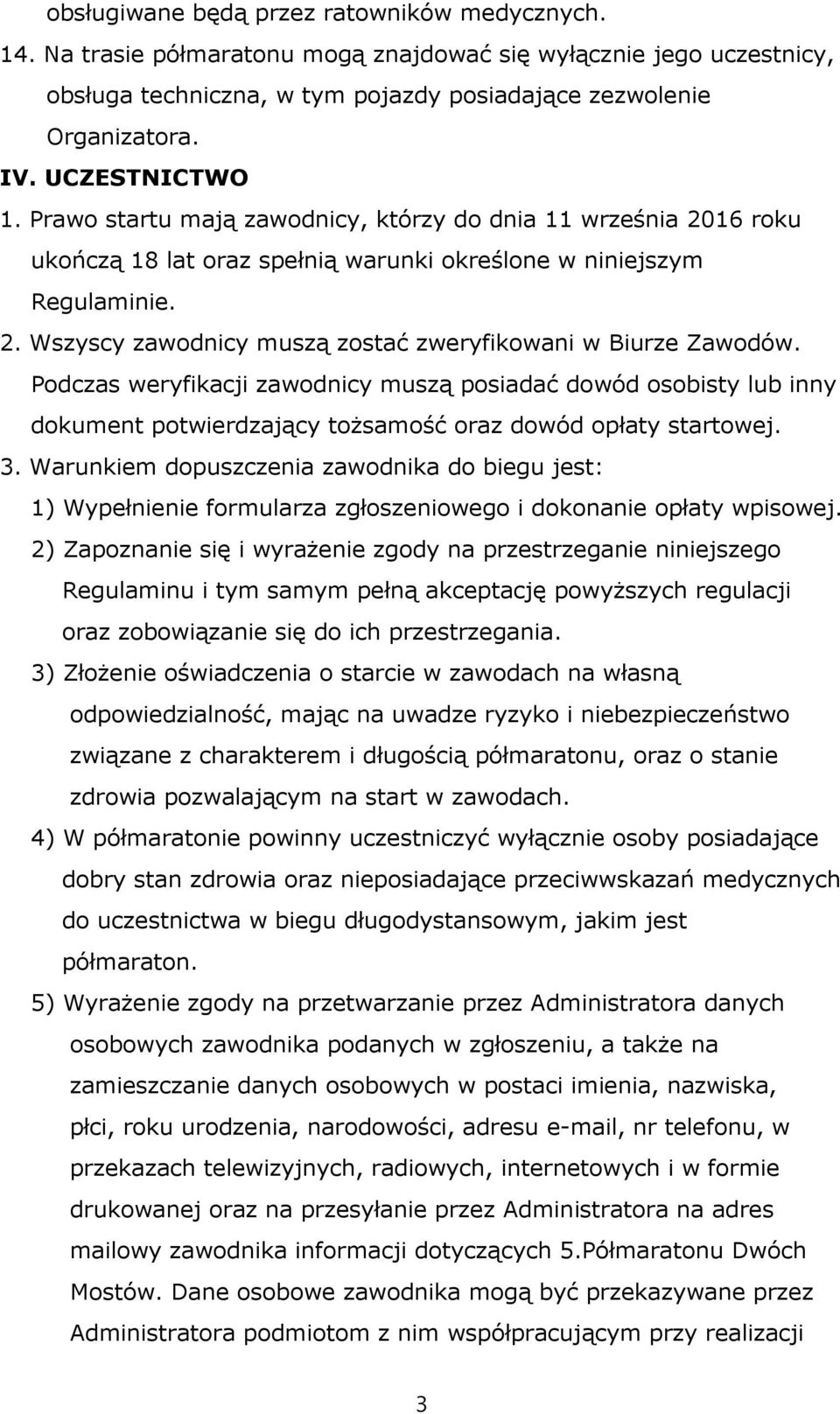 obsługiwane będą przez ratowników medycznych.
14. Na trasie półmaratonu mogą znajdować się wyłącznie jego uczestnicy, obsługa techniczna, w tym pojazdy posiadające zezwolenie Organizatora.
IV. UCZESTNICTWO
1. Prawo startu mają zawodnicy, którzy do dnia 11 września 2016 roku ukończą 18 lat oraz spełnią warunki określone w niniejszym Regulaminie.
2. Wszyscy zawodnicy muszą zostać zweryfikowani w Biurze Zawodów. Podczas weryfikacji zawodnicy muszą posiadać dowód osobisty lub inny dokument potwierdzający tożsamość oraz dowód opłaty startowej.
3. Warunkiem dopuszczenia zawodnika do biegu jest:
1) Wypełnienie formularza zgłoszeniowego i dokonanie opłaty wpisowej.
2) Zapoznanie się i wyrażenie zgody na przestrzeganie niniejszego Regulaminu i tym samym pełną akceptację powyższych regulacji oraz zobowiązanie się do ich przestrzegania.
3) Złożenie oświadczenia o starcie w zawodach na własną odpowiedzialność, mając na uwadze ryzyko i niebezpieczeństwo związane z charakterem i długością półmaratonu, oraz o stanie zdrowia pozwalającym na start w zawodach.
4) W półmaratonie powinny uczestniczyć wyłącznie osoby posiadające dobry stan zdrowia oraz nieposiadające przeciwwskazań medycznych do uczestnictwa w biegu długodystansowym, jakim jest półmaraton.
5) Wyrażenie zgody na przetwarzanie przez Administratora danych osobowych zawodnika podanych w zgłoszeniu, a także na zamieszczanie danych osobowych w postaci imienia, nazwiska, płci, roku urodzenia, narodowości, adresu e-mail, nr telefonu, w przekazach telewizyjnych, radiowych, internetowych i w formie drukowanej oraz na przesyłanie przez Administratora na adres mailowy zawodnika informacji dotyczących 5.Półmaratonu Dwóch Mostów. Dane osobowe zawodnika mogą być przekazywane przez Administratora podmiotom z nim współpracującym przy realizacji

3